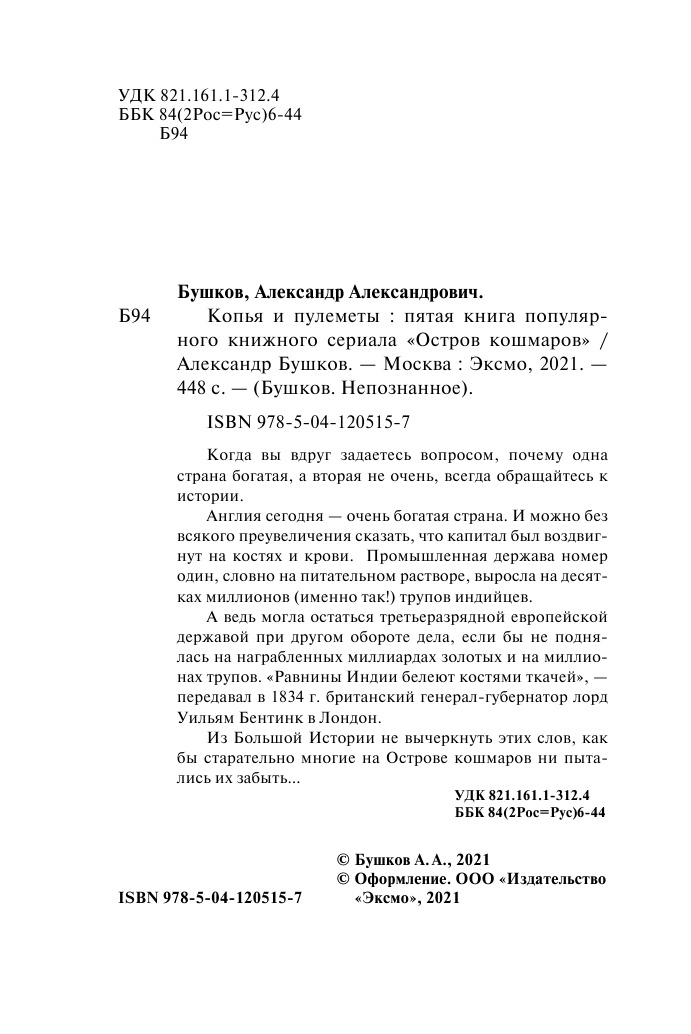 УДК 821.161.1-312.4
ББК 84(2Рос=Рус)6-44
Б94

Бушков, Александр Александрович.

Б94 Копья и пулеметы : пятая книга популярного книжного сериала «Остров кошмаров» / Александр Бушков. — Москва : Эксмо, 2021. — 448 с. — (Бушков. Непознанное).

ISBN 978-5-04-120515-7

Когда вы вдруг задаетесь вопросом, почему одна страна богатая, а вторая не очень, всегда обращайтесь к истории.

Англия сегодня — очень богатая страна. И можно без всякого преувеличения сказать, что капитал был воздвигнут на костях и крови. Промышленная держава номер один, словно на питательном растворе, выросла на десятках миллионов (именно так!) трупов индийцев.

А ведь могла остаться третьеразрядной европейской державой при другом обороте дела, если бы не поднялась на награбленных миллиардах золотых и на миллионах трупов. «Равнины Индии белеют костями ткачей», — передавал в 1834 г. британский генерал-губернатор лорд Уильям Бентинк в Лондон.

Из Большой Истории не вычеркнуть этих слов, как бы старательно многие на Острове кошмаров ни пытались их забыть...

УДК 821.161.1-312.4
ББК 84(2Рос=Рус)6-44

© Бушков А. А., 2021
© Оформление. ООО «Издательство «Эксмо», 2021

ISBN 978-5-04-120515-7